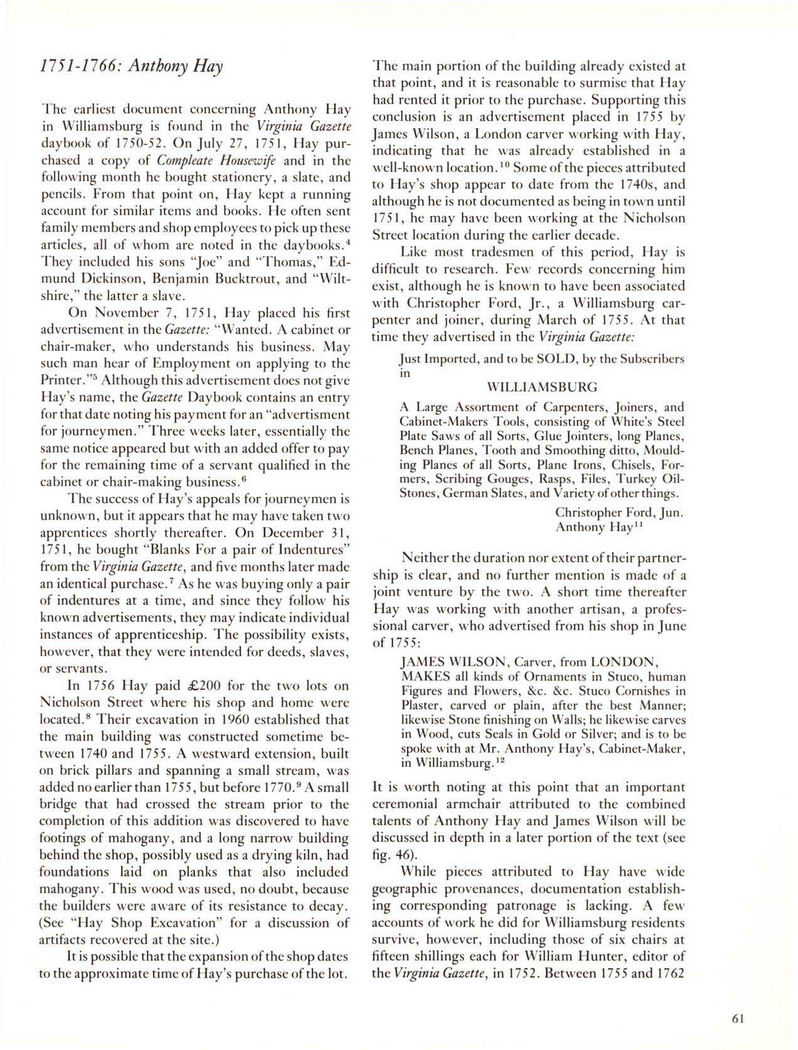 1751-1766: Anthony Hay

The earliest document concerning Anthony Hay in Williamsburg is found in the Virginia Gazette daybook of 1750-52. On July 27, 1751, Hay purchased a copy of Compleate Housewife and in the following month he bought stationery, a slate, and pencils. From that point on, Hay kept a running account for similar items and books. He often sent family members and shop employees to pick up these articles, all of whom are noted in the daybooks.$^4$ They included his sons "Joe" and "Thomas," Edmund Dickinson, Benjamin Bucktrout, and "Wiltshire," the latter a slave.

On November 7, 1751, Hay placed his first advertisement in the Gazette: "Wanted. A cabinet or chair-maker, who understands his business. May such man hear of Employment on applying to the Printer."$^5$ Although this advertisement does not give Hay's name, the Gazette Daybook contains an entry for that date noting his payment for an "advertisment for journeymen." Three weeks later, essentially the same notice appeared but with an added offer to pay for the remaining time of a servant qualified in the cabinet or chair-making business.$^6$

The success of Hay's appeals for journeymen is unknown, but it appears that he may have taken two apprentices shortly thereafter. On December 31, 1751, he bought "Blanks For a pair of Indentures" from the Virginia Gazette, and five months later made an identical purchase.$^7$ As he was buying only a pair of indentures at a time, and since they follow his known advertisements, they may indicate individual instances of apprenticeship. The possibility exists, however, that they were intended for deeds, slaves, or servants.

In 1756 Hay paid £200 for the two lots on Nicholson Street where his shop and home were located.$^8$ Their excavation in 1960 established that the main building was constructed sometime between 1740 and 1755. A westward extension, built on brick pillars and spanning a small stream, was added no earlier than 1755, but before 1770.$^9$ A small bridge that had crossed the stream prior to the completion of this addition was discovered to have footings of mahogany, and a long narrow building behind the shop, possibly used as a drying kiln, had foundations laid on planks that also included mahogany. This wood was used, no doubt, because the builders were aware of its resistance to decay. (See "Hay Shop Excavation" for a discussion of artifacts recovered at the site.)

It is possible that the expansion of the shop dates to the approximate time of Hay's purchase of the lot. The main portion of the building already existed at that point, and it is reasonable to surmise that Hay had rented it prior to the purchase. Supporting this conclusion is an advertisement placed in 1755 by James Wilson, a London carver working with Hay, indicating that he was already established in a well-known location.$^{10}$ Some of the pieces attributed to Hay's shop appear to date from the 1740s, and although he is not documented as being in town until 1751, he may have been working at the Nicholson Street location during the earlier decade.

Like most tradesmen of this period, Hay is difficult to research. Few records concerning him exist, although he is known to have been associated with Christopher Ford, Jr., a Williamsburg carpenter and joiner, during March of 1755. At that time they advertised in the Virginia Gazette:

Just Imported, and to be SOLD, by the Subscribers in
WILLIAMSBURG
A Large Assortment of Carpenters, Joiners, and Cabinet-Makers Tools, consisting of White's Steel Plate Saws of all Sorts, Glue Jointers, long Planes, Bench Planes, Tooth and Smoothing ditto, Moulding Planes of all Sorts, Plane Irons, Chisels, Formers, Scribing Gouges, Rasps, Files, Turkey Oil-Stones, German Slates, and Variety of other things.
Christopher Ford, Jun.
Anthony Hay$^{11}$

Neither the duration nor extent of their partnership is clear, and no further mention is made of a joint venture by the two. A short time thereafter Hay was working with another artisan, a professional carver, who advertised from his shop in June of 1755:

JAMES WILSON, Carver, from LONDON, MAKES all kinds of Ornaments in Stuco, human Figures and Flowers, &c. &c. Stuco Cornishes in Plaster, carved or plain, after the best Manner; likewise Stone finishing on Walls; he likewise carves in Wood, cuts Seals in Gold or Silver; and is to be spoke with at Mr. Anthony Hay's, Cabinet-Maker, in Williamsburg.$^{12}$

It is worth noting at this point that an important ceremonial armchair attributed to the combined talents of Anthony Hay and James Wilson will be discussed in depth in a later portion of the text (see fig. 46).

While pieces attributed to Hay have wide geographic provenances, documentation establishing corresponding patronage is lacking. A few accounts of work he did for Williamsburg residents survive, however, including those of six chairs at fifteen shillings each for William Hunter, editor of the Virginia Gazette, in 1752. Between 1755 and 1762

61